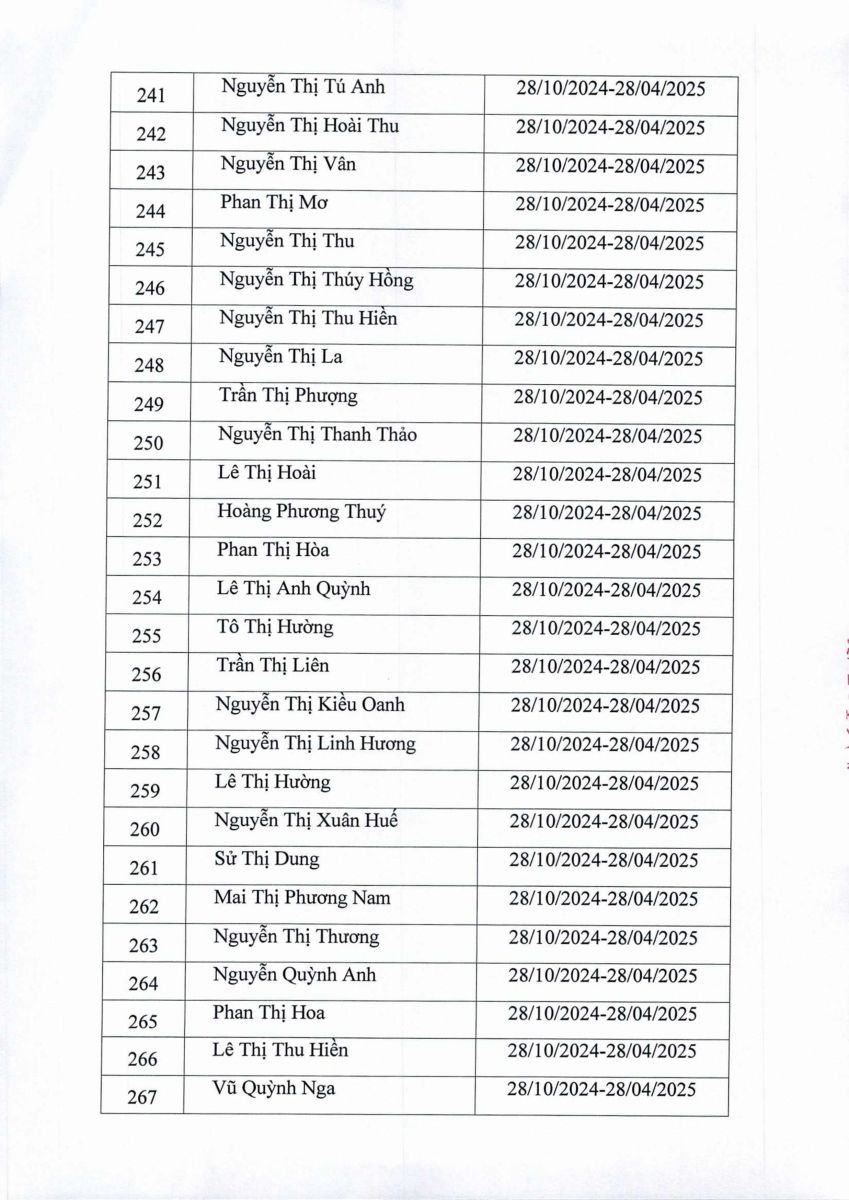 | 241 | Nguyễn Thị Tú Anh | 28/10/2024-28/04/2025 |
|---|---|---|
| 242 | Nguyễn Thị Hoài Thu | 28/10/2024-28/04/2025 |
| 243 | Nguyễn Thị Vân | 28/10/2024-28/04/2025 |
| 244 | Phan Thị Mơ | 28/10/2024-28/04/2025 |
| 245 | Nguyễn Thị Thu | 28/10/2024-28/04/2025 |
| 246 | Nguyễn Thị Thúy Hồng | 28/10/2024-28/04/2025 |
| 247 | Nguyễn Thị Thu Hiền | 28/10/2024-28/04/2025 |
| 248 | Nguyễn Thị La | 28/10/2024-28/04/2025 |
| 249 | Trần Thị Phượng | 28/10/2024-28/04/2025 |
| 250 | Nguyễn Thị Thanh Thảo | 28/10/2024-28/04/2025 |
| 251 | Lê Thị Hoài | 28/10/2024-28/04/2025 |
| 252 | Hoàng Phương Thuý | 28/10/2024-28/04/2025 |
| 253 | Phan Thị Hòa | 28/10/2024-28/04/2025 |
| 254 | Lê Thị Anh Quỳnh | 28/10/2024-28/04/2025 |
| 255 | Tô Thị Hường | 28/10/2024-28/04/2025 |
| 256 | Trần Thị Liên | 28/10/2024-28/04/2025 |
| 257 | Nguyễn Thị Kiều Oanh | 28/10/2024-28/04/2025 |
| 258 | Nguyễn Thị Linh Hương | 28/10/2024-28/04/2025 |
| 259 | Lê Thị Hường | 28/10/2024-28/04/2025 |
| 260 | Nguyễn Thị Xuân Huế | 28/10/2024-28/04/2025 |
| 261 | Sử Thị Dung | 28/10/2024-28/04/2025 |
| 262 | Mai Thị Phương Nam | 28/10/2024-28/04/2025 |
| 263 | Nguyễn Thị Thương | 28/10/2024-28/04/2025 |
| 264 | Nguyễn Quỳnh Anh | 28/10/2024-28/04/2025 |
| 265 | Phan Thị Hoa | 28/10/2024-28/04/2025 |
| 266 | Lê Thị Thu Hiền | 28/10/2024-28/04/2025 |
| 267 | Vũ Quỳnh Nga | 28/10/2024-28/04/2025 |